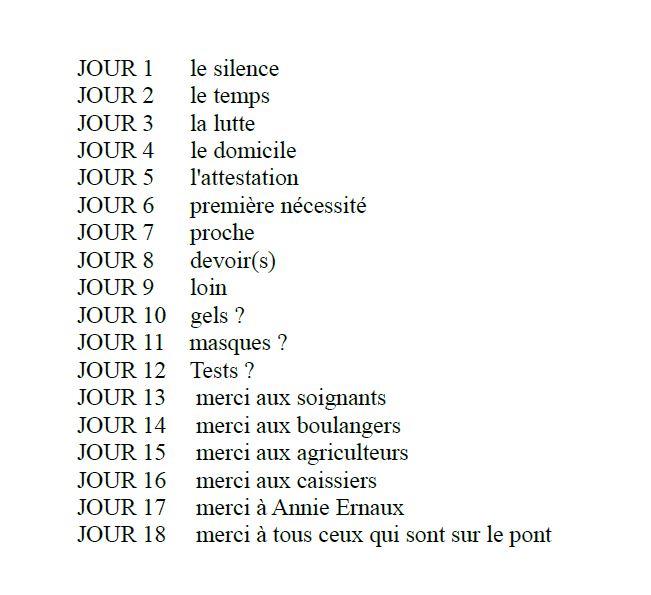 JOUR 1 le silence
JOUR 2 le temps
JOUR 3 la lutte
JOUR 4 le domicile
JOUR 5 l'attestation
JOUR 6 première nécessité
JOUR 7 proche
JOUR 8 devoir(s)
JOUR 9 loin
JOUR 10 gels ?
JOUR 11 masques ?
JOUR 12 Tests ?
JOUR 13 merci aux soignants
JOUR 14 merci aux boulangers
JOUR 15 merci aux agriculteurs
JOUR 16 merci aux caissiers
JOUR 17 merci à Annie Ernaux
JOUR 18 merci à tous ceux qui sont sur le pont